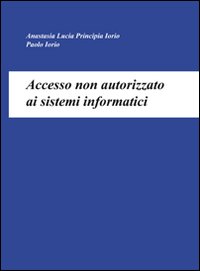 Anastasia Lucia Principia Iorio
Paolo Iorio

Accesso non autorizzato ai sistemi informatici